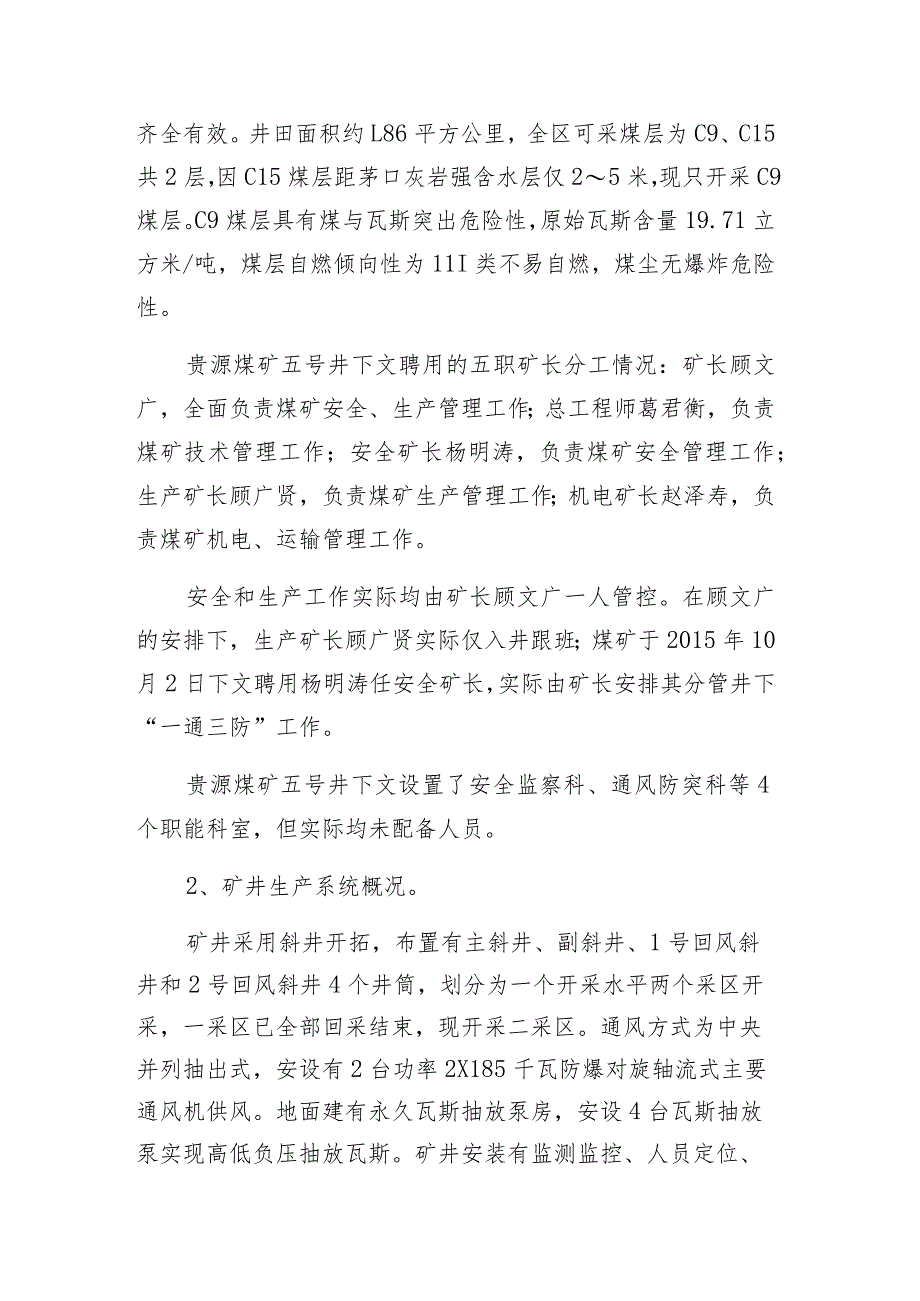 齐全有效。井田面积约L86平方公里，全区可采煤层为C9、C15共2层，因C15煤层距茅口灰岩强含水层仅2～5米，现只开采C9煤层。C9煤层具有煤与瓦斯突出危险性，原始瓦斯含量19.71立方米/吨，煤层自燃倾向性为11I类不易自燃，煤尘无爆炸危险性。

贵源煤矿五号井下文聘用的五职矿长分工情况：矿长顾文广，全面负责煤矿安全、生产管理工作；总工程师葛君衡，负责煤矿技术管理工作；安全矿长杨明涛，负责煤矿安全管理工作；生产矿长顾广贤，负责煤矿生产管理工作；机电矿长赵泽寿，负责煤矿机电、运输管理工作。

安全和生产工作实际均由矿长顾文广一人管控。在顾文广的安排下，生产矿长顾广贤实际仅入井跟班；煤矿于2015年10月2日下文聘用杨明涛任安全矿长，实际由矿长安排其分管井下“一通三防”工作。

贵源煤矿五号井下文设置了安全监察科、通风防突科等4个职能科室，但实际均未配备人员。

2、矿井生产系统概况。

矿井采用斜井开拓，布置有主斜井、副斜井、1号回风斜井和2号回风斜井4个井筒，划分为一个开采水平两个采区开采，一采区已全部回采结束，现开采二采区。通风方式为中央并列抽出式，安设有2台功率2X185千瓦防爆对旋轴流式主要通风机供风。地面建有永久瓦斯抽放泵房，安设4台瓦斯抽放泵实现高低负压抽放瓦斯。矿井安装有监测监控、人员定位、